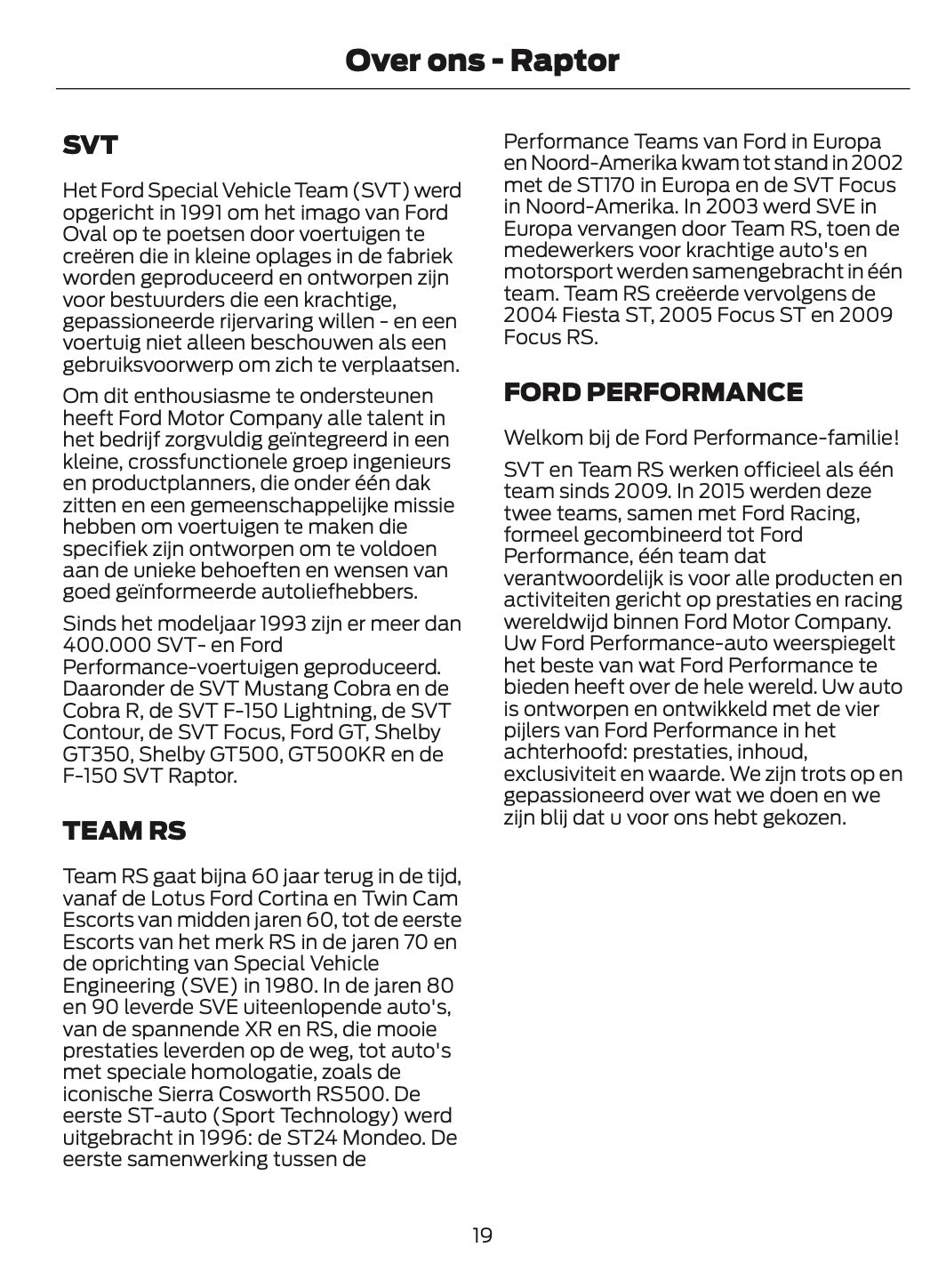 Over ons - Raptor

SVT

Het Ford Special Vehicle Team (SVT) werd opgericht in 1991 om het imago van Ford Oval op te poetsen door voertuigen te creëren die in kleine oplages in de fabriek worden geproduceerd en ontworpen zijn voor bestuurders die een krachtige, gepassioneerde rijervaring willen - en een voertuig niet alleen beschouwen als een gebruiksvoorwerp om zich te verplaatsen.

Om dit enthousiasme te ondersteunen heeft Ford Motor Company alle talent in het bedrijf zorgvuldig geïntegreerd in een kleine, crossfunctionele groep ingenieurs en productplanners, die onder één dak zitten en een gemeenschappelijke missie hebben om voertuigen te maken die specifiek zijn ontworpen om te voldoen aan de unieke behoeften en wensen van goed geïnformeerde autoliefhebbers.

Sinds het modeljaar 1993 zijn er meer dan 400.000 SVT- en Ford Performance-voertuigen geproduceerd. Daaronder de SVT Mustang Cobra en de Cobra R, de SVT F-150 Lightning, de SVT Contour, de SVT Focus, Ford GT, Shelby GT350, Shelby GT500, GT500KR en de F-150 SVT Raptor.

TEAM RS

Team RS gaat bijna 60 jaar terug in de tijd, vanaf de Lotus Ford Cortina en Twin Cam Escorts van midden jaren 60, tot de eerste Escorts van het merk RS in de jaren 70 en de oprichting van Special Vehicle Engineering (SVE) in 1980. In de jaren 80 en 90 leverde SVE uiteenlopende auto's, van de spannende XR en RS, die mooie prestaties leverden op de weg, tot auto's met speciale homologatie, zoals de iconische Sierra Cosworth RS500. De eerste ST-auto (Sport Technology) werd uitgebracht in 1996: de ST24 Mondeo. De eerste samenwerking tussen de Performance Teams van Ford in Europa en Noord-Amerika kwam tot stand in 2002 met de ST170 in Europa en de SVT Focus in Noord-Amerika. In 2003 werd SVE in Europa vervangen door Team RS, toen de medewerkers voor krachtige auto's en motorsport werden samengebracht in één team. Team RS creëerde vervolgens de 2004 Fiesta ST, 2005 Focus ST en 2009 Focus RS.

FORD PERFORMANCE

Welkom bij de Ford Performance-familie!

SVT en Team RS werken officieel als één team sinds 2009. In 2015 werden deze twee teams, samen met Ford Racing, formeel gecombineerd tot Ford Performance, één team dat verantwoordelijk is voor alle producten en activiteiten gericht op prestaties en racing wereldwijd binnen Ford Motor Company. Uw Ford Performance-auto weerspiegelt het beste van wat Ford Performance te bieden heeft over de hele wereld. Uw auto is ontworpen en ontwikkeld met de vier pijlers van Ford Performance in het achterhoofd: prestaties, inhoud, exclusiviteit en waarde. We zijn trots op en gepassioneerd over wat we doen en we zijn blij dat u voor ons hebt gekozen.

19